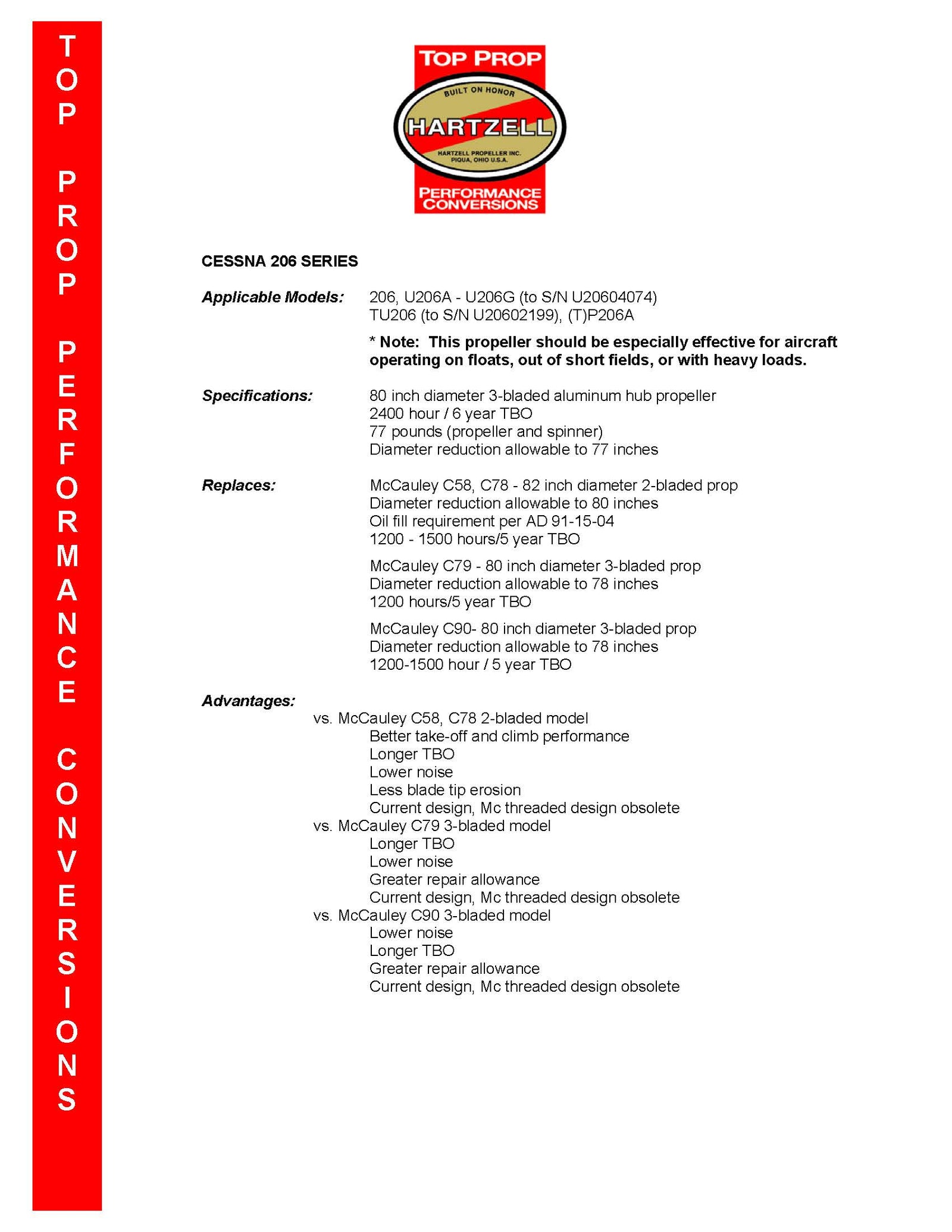 TOP PROP PERFORMANCE CONVERSIONS

TOP PROP
BUILT ON HONOR
HARTZELL
HARTZELL PROPELLER INC.
PIQUA, OHIO U.S.A.
PERFORMANCE CONVERSIONS

CESSNA 206 SERIES

Applicable Models: 206, U206A - U206G (to S/N U20604074)
TU206 (to S/N U20602199), (T)P206A

* Note: This propeller should be especially effective for aircraft operating on floats, out of short fields, or with heavy loads.

Specifications: 80 inch diameter 3-bladed aluminum hub propeller
2400 hour / 6 year TBO
77 pounds (propeller and spinner)
Diameter reduction allowable to 77 inches

Replaces: McCauley C58, C78 - 82 inch diameter 2-bladed prop
Diameter reduction allowable to 80 inches
Oil fill requirement per AD 91-15-04
1200 - 1500 hours/5 year TBO

McCauley C79 - 80 inch diameter 3-bladed prop
Diameter reduction allowable to 78 inches
1200 hours/5 year TBO

McCauley C90- 80 inch diameter 3-bladed prop
Diameter reduction allowable to 78 inches
1200-1500 hour / 5 year TBO

Advantages:
vs. McCauley C58, C78 2-bladed model
Better take-off and climb performance
Longer TBO
Lower noise
Less blade tip erosion
Current design, Mc threaded design obsolete
vs. McCauley C79 3-bladed model
Longer TBO
Lower noise
Greater repair allowance
Current design, Mc threaded design obsolete
vs. McCauley C90 3-bladed model
Lower noise
Longer TBO
Greater repair allowance
Current design, Mc threaded design obsolete